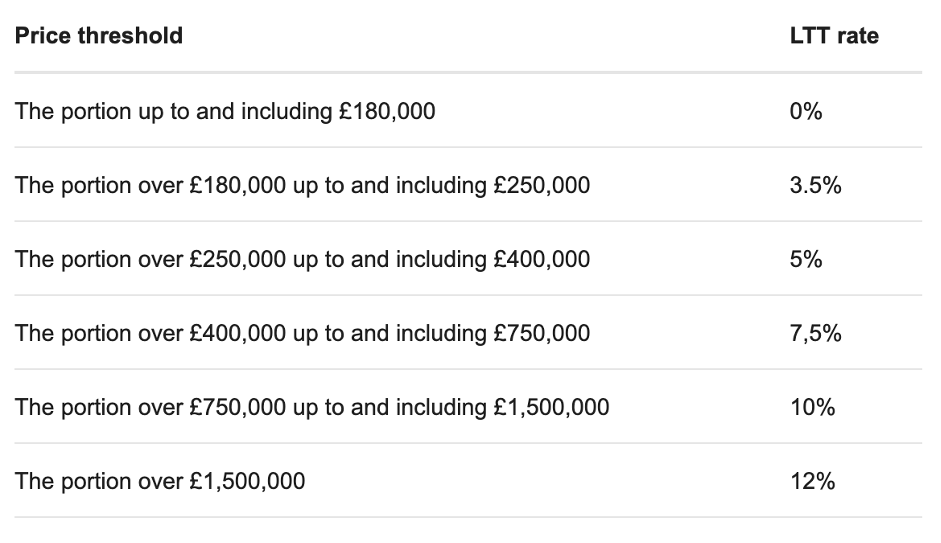 | Price threshold | LTT rate |
|---|---|
| The portion up to and including £180,000 | 0% |
| The portion over £180,000 up to and including £250,000 | 3.5% |
| The portion over £250,000 up to and including £400,000 | 5% |
| The portion over £400,000 up to and including £750,000 | 7,5% |
| The portion over £750,000 up to and including £1,500,000 | 10% |
| The portion over £1,500,000 | 12% |